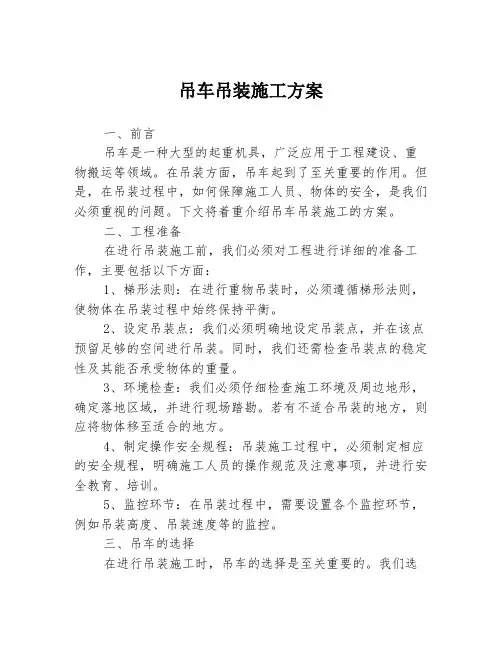 吊车吊装施工方案

一、前言

吊车是一种大型的起重机具，广泛应用于工程建设、重物搬运等领域。在吊装方面，吊车起到了至关重要的作用。但是，在吊装过程中，如何保障施工人员、物体的安全，是我们必须重视的问题。下文将着重介绍吊车吊装施工的方案。

二、工程准备

在进行吊装施工前，我们必须对工程进行详细的准备工作，主要包括以下方面：

1、梯形法则：在进行重物吊装时，必须遵循梯形法则，使物体在吊装过程中始终保持平衡。

2、设定吊装点：我们必须明确地设定吊装点，并在该点预留足够的空间进行吊装。同时，我们还需检查吊装点的稳定性及其能否承受物体的重量。

3、环境检查：我们必须仔细检查施工环境及周边地形，确定落地区域，并进行现场踏勘。若有不适合吊装的地方，则应将物体移至适合的地方。

4、制定操作安全规程：吊装施工过程中，必须制定相应的安全规程，明确施工人员的操作规范及注意事项，并进行安全教育、培训。

5、监控环节：在吊装过程中，需要设置各个监控环节，例如吊装高度、吊装速度等的监控。

三、吊车的选择

在进行吊装施工时，吊车的选择是至关重要的。我们选